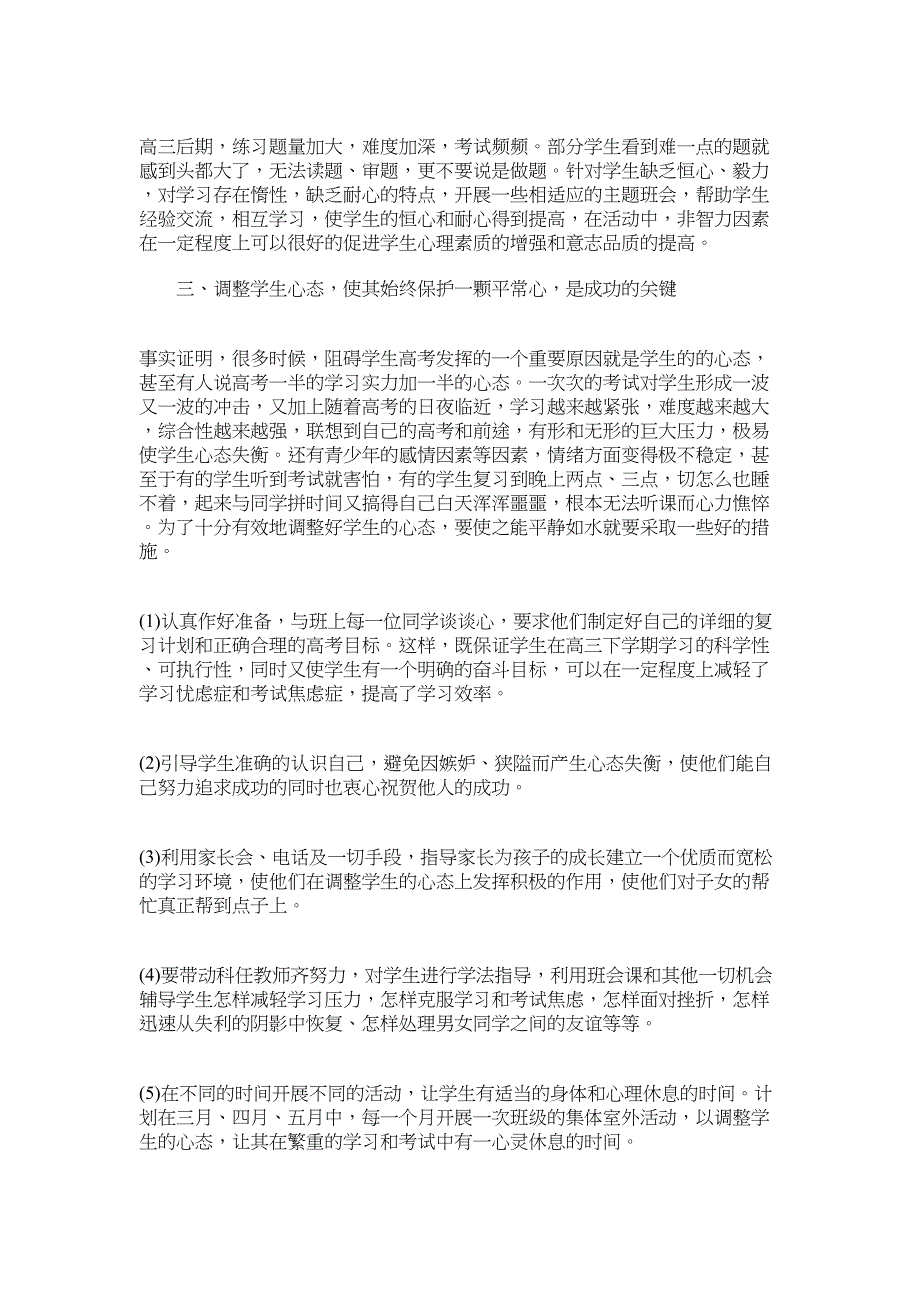 高三后期，练习题量加大，难度加深，考试频频。部分学生看到难一点的题就感到头都大了，无法读题、审题，更不要说是做题。针对学生缺乏恒心、毅力，对学习存在惰性，缺乏耐心的特点，开展一些相适应的主题班会，帮助学生经验交流，相互学习，使学生的恒心和耐心得到提高，在活动中，非智力因素在一定程度上可以很好的促进学生心理素质的增强和意志品质的提高。

三、调整学生心态，使其始终保护一颗平常心，是成功的关键

事实证明，很多时候，阻碍学生高考发挥的一个重要原因就是学生的的心态，甚至有人说高考一半的学习实力加一半的心态。一次次的考试对学生形成一波又一波的冲击，又加上随着高考的日夜临近，学习越来越紧张，难度越来越大，综合性越来越强，联想到自己的高考和前途，有形和无形的巨大压力，极易使学生心态失衡。还有青少年的感情因素等因素，情绪方面变得极不稳定，甚至于有的学生听到考试就害怕，有的学生复习到晚上两点、三点，切怎么也睡不着，起来与同学拼时间又搞得自己白天浑浑噩噩，根本无法听课而心力憔悴。为了十分有效地调整好学生的心态，要使之能平静如水就要采取一些好的措施。

(1)认真作好准备，与班上每一位同学谈谈心，要求他们制定好自己的详细的复习计划和正确合理的高考目标。这样，既保证学生在高三下学期学习的科学性、可执行性，同时又使学生有一个明确的奋斗目标，可以在一定程度上减轻了学习忧虑症和考试焦虑症，提高了学习效率。

(2)引导学生准确的认识自己，避免因嫉妒、狭隘而产生心态失衡，使他们能自己努力追求成功的同时也衷心祝贺他人的成功。

(3)利用家长会、电话及一切手段，指导家长为孩子的成长建立一个优质而宽松的学习环境，使他们在调整学生的心态上发挥积极的作用，使他们对子女的帮忙真正帮到点子上。

(4)要带动科任教师齐努力，对学生进行学法指导，利用班会课和其他一切机会辅导学生怎样减轻学习压力，怎样克服学习和考试焦虑，怎样面对挫折，怎样迅速从失利的阴影中恢复、怎样处理男女同学之间的友谊等等。

(5)在不同的时间开展不同的活动，让学生有适当的身体和心理休息的时间。计划在三月、四月、五月中，每一个月开展一次班级的集体室外活动，以调整学生的心态，让其在繁重的学习和考试中有一心灵休息的时间。